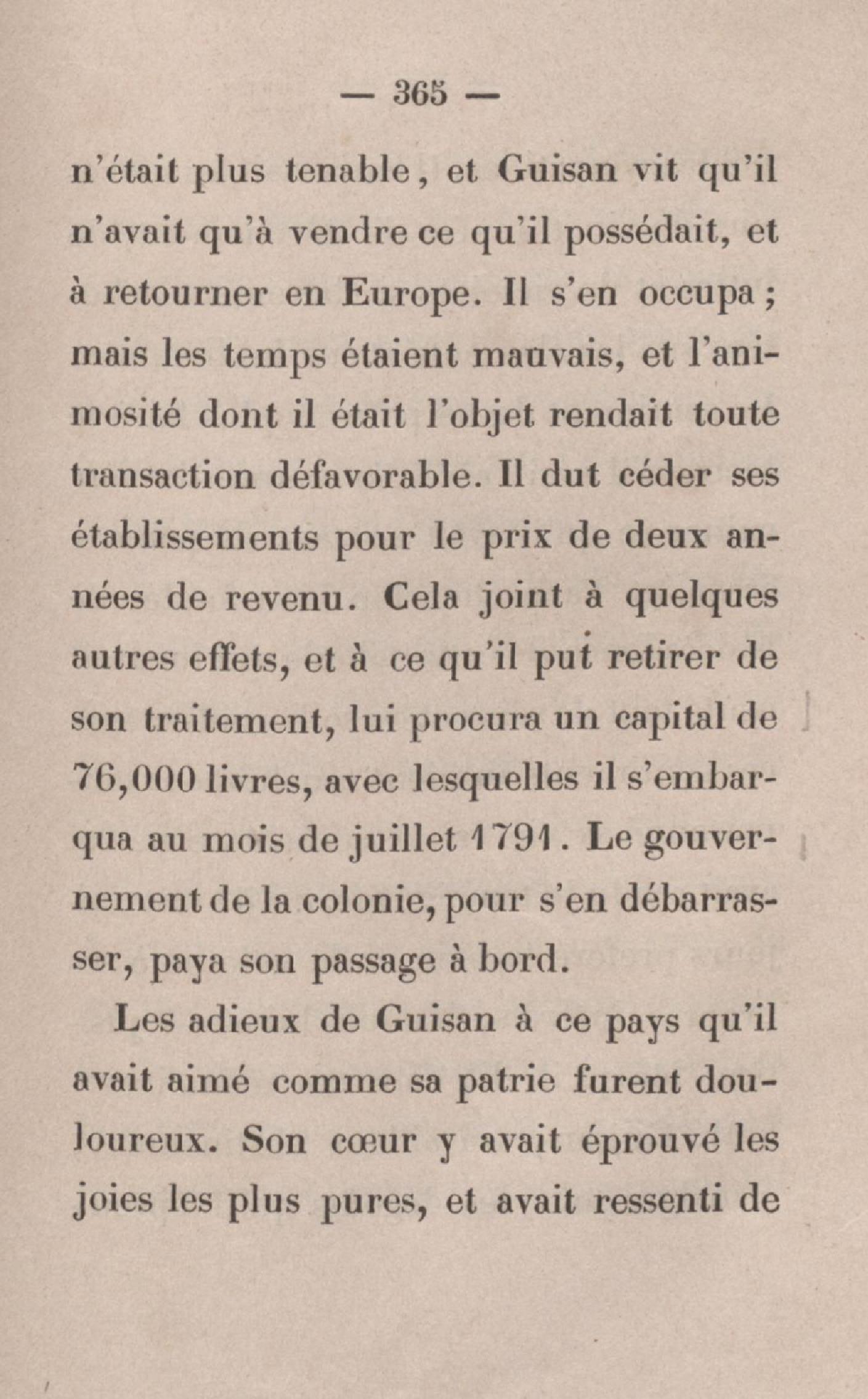 — 365 —

n'était plus tenable, et Guisan vit qu'il n'avait qu'à vendre ce qu'il possédait, et à retourner en Europe. Il s'en occupa; mais les temps étaient mauvais, et l'animosité dont il était l'objet rendait toute transaction défavorable. Il dut céder ses établissements pour le prix de deux années de revenu. Cela joint à quelques autres effets, et à ce qu'il put retirer de son traitement, lui procura un capital de 76,000 livres, avec lesquelles il s'embarqua au mois de juillet 1791. Le gouvernement de la colonie, pour s'en débarrasser, paya son passage à bord.

Les adieux de Guisan à ce pays qu'il avait aimé comme sa patrie furent douloureux. Son cœur y avait éprouvé les joies les plus pures, et avait ressenti de